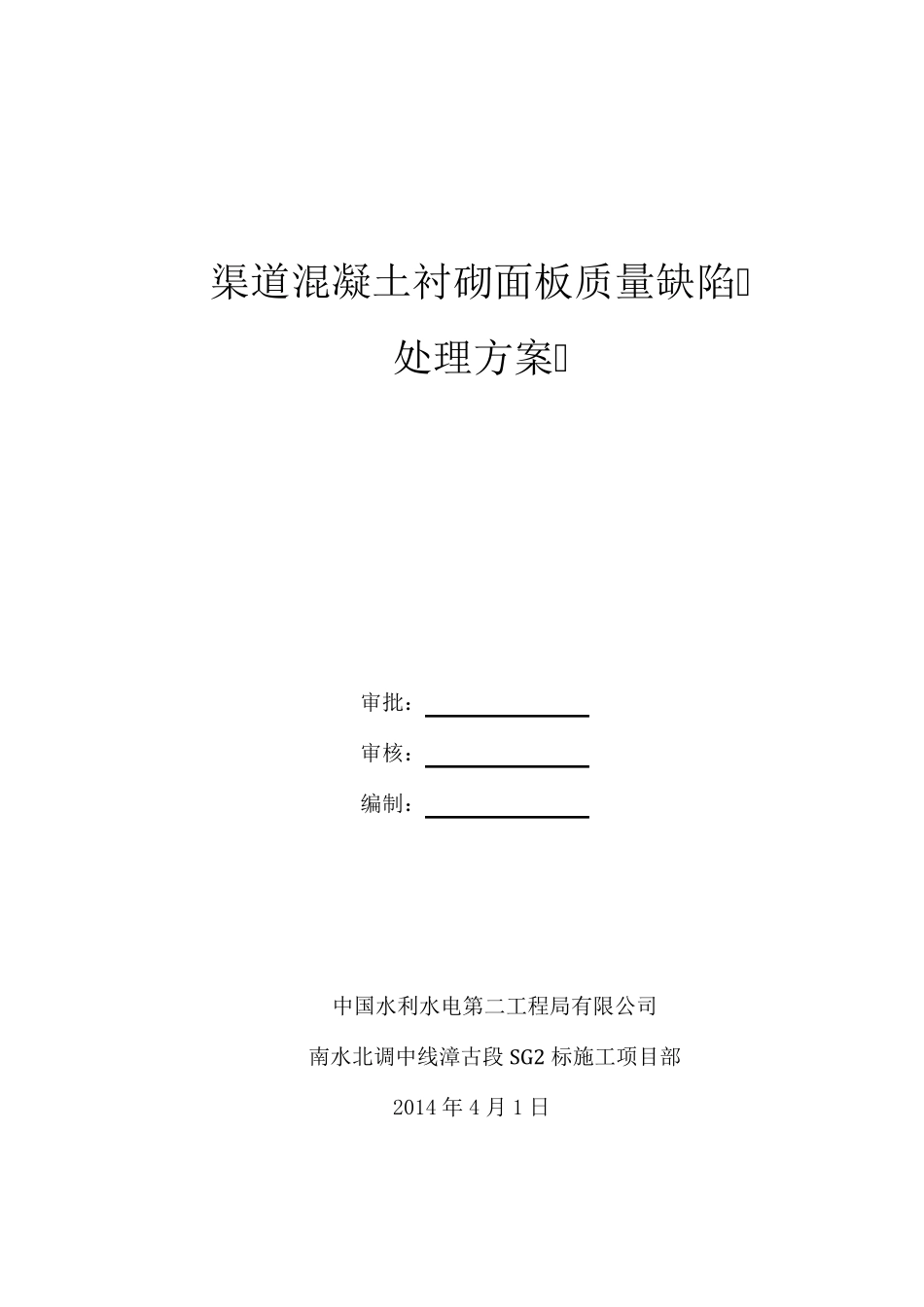 渠道混凝土衬砌面板质量缺陷

处理方案

审批：

审核：

编制：

中国水利水电第二工程局有限公司

南水北调中线漳古段 SG2 标施工项目部

2014 年 4 月 1 日